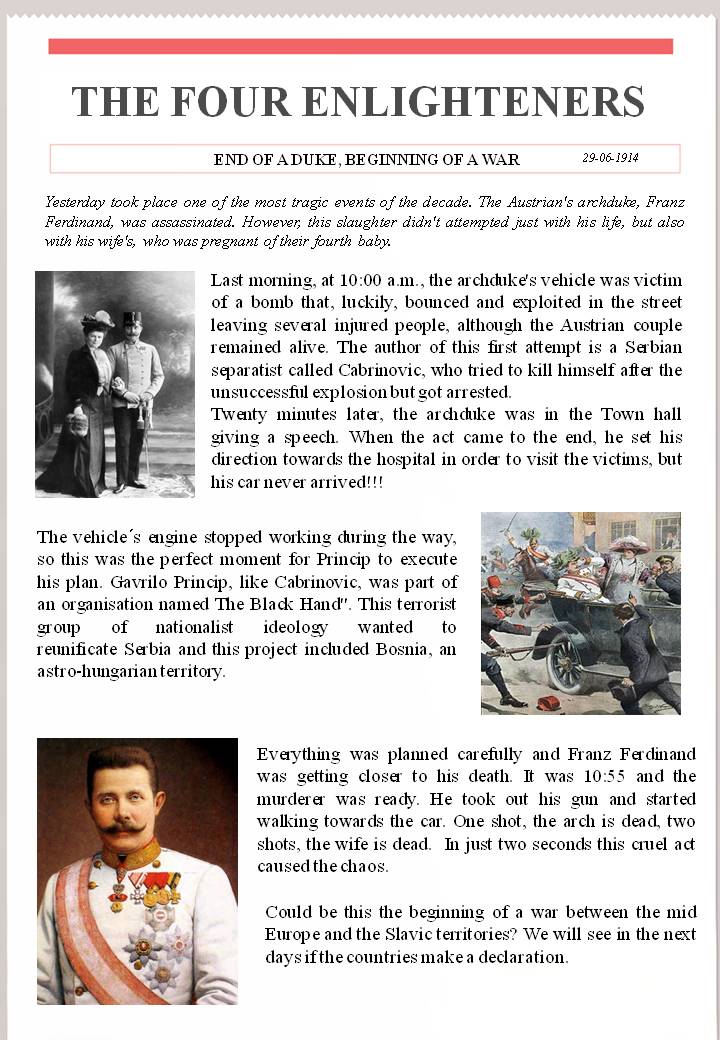 THE FOUR ENLIGHTENERS

END OF A DUKE, BEGINNING OF A WAR 29-06-1914

Yesterday took place one of the most tragic events of the decade. The Austrian's archduke, Franz Ferdinand, was assassinated. However, this slaughter didn't attempted just with his life, but also with his wife's, who was pregnant of their fourth baby.

Last morning, at 10:00 a.m., the archduke's vehicle was victim of a bomb that, luckily, bounced and exploited in the street leaving several injured people, although the Austrian couple remained alive. The author of this first attempt is a Serbian separatist called Cabrinovic, who tried to kill himself after the unsuccessful explosion but got arrested.
Twenty minutes later, the archduke was in the Town hall giving a speech. When the act came to the end, he set his direction towards the hospital in order to visit the victims, but his car never arrived!!!

The vehicle´s engine stopped working during the way, so this was the perfect moment for Princip to execute his plan. Gavrilo Princip, like Cabrinovic, was part of an organisation named The Black Hand". This terrorist group of nationalist ideology wanted to reunificate Serbia and this project included Bosnia, an astro-hungarian territory.

Everything was planned carefully and Franz Ferdinand was getting closer to his death. It was 10:55 and the murderer was ready. He took out his gun and started walking towards the car. One shot, the arch is dead, two shots, the wife is dead. In just two seconds this cruel act caused the chaos.

Could be this the beginning of a war between the mid Europe and the Slavic territories? We will see in the next days if the countries make a declaration.